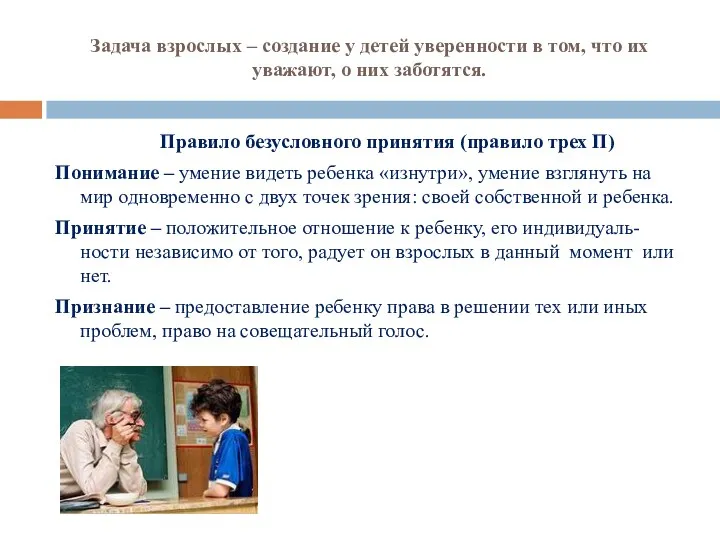 Задача взрослых – создание у детей уверенности в том, что их уважают, о них заботятся.

Правило безусловного принятия (правило трех П)

Понимание – умение видеть ребенка «изнутри», умение взглянуть на мир одновременно с двух точек зрения: своей собственной и ребенка.

Принятие – положительное отношение к ребенку, его индивидуальности независимо от того, радует он взрослых в данный момент или нет.

Признание – предоставление ребенку права в решении тех или иных проблем, право на совещательный голос.